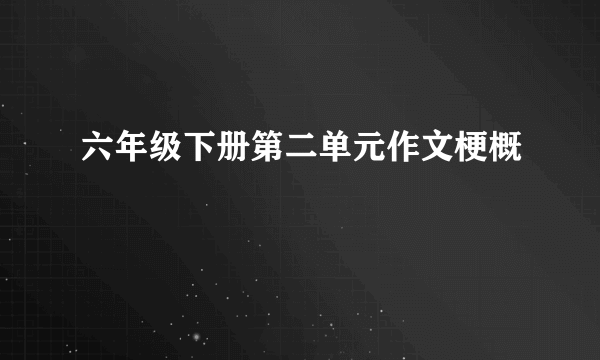 六年级下册第二单元作文梗概